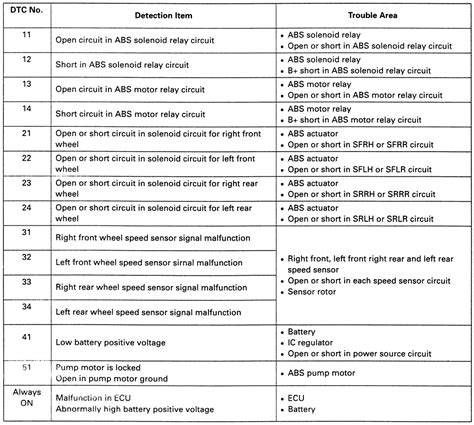 | DTC No. | Detection Item | Trouble Area |
|---|---|---|
| 11 | Open circuit in ABS solenoid relay circuit | • ABS solenoid relay • Open or short in ABS solenoid relay circuit |
| 12 | Short in ABS solenoid relay circuit | • ABS solenoid relay • B+ short in ABS solenoid relay circuit |
| 13 | Open circuit in ABS motor relay circuit | • ABS motor relay • Open or short in ABS motor relay circuit |
| 14 | Short circuit in ABS motor relay circuit | • ABS motor relay • B+ short in ABS motor relay circuit |
| 21 | Open or short circuit in solenoid circuit for right front wheel | • ABS actuator • Open or short in SFRH or SFRR circuit |
| 22 | Open or short circuit in solenoid circuit for left front wheel | • ABS actuator • Open or short in SFLH or SFLR circuit |
| 23 | Open or short circuit in solenoid circuit for right rear wheel | • ABS actuator • Open or short in SRRH or SRRR circuit |
| 24 | Open or short circuit in solenoid circuit for left rear wheel | • ABS actuator • Open or short in SRLH or SRLR circuit |
| 31 | Right front wheel speed sensor signal malfunction | • Right front, left front right rear and left rear speed sensor • Open or short in each speed sensor circuit • Sensor rotor |
| 32 | Left front wheel speed sensor sirnal malfunction | |
| 33 | Right rear wheel speed sensor signal malfunction | |
| 34 | Left rear wheel speed sensor signal malfunction | |
| 41 | Low battery positive voltage | • Battery • IC regulator • Open or short in power source circuit |
| 51 | Pump motor is locked Open in pump motor ground | • ABS pump motor |
| Always ON | Malfunction in ECU Abnormally high battery positive voltage | • ECU • Battery |